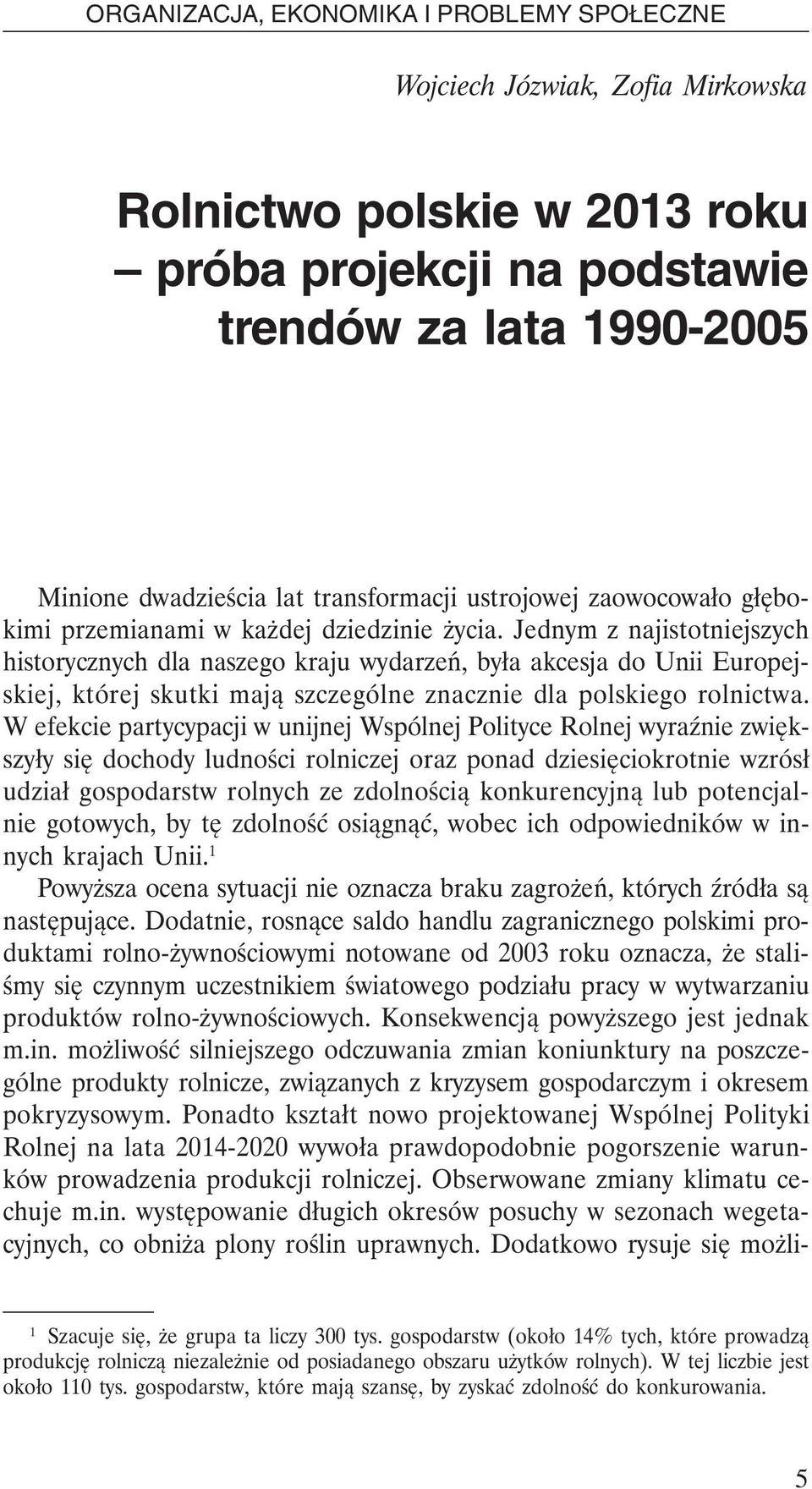 ORGANIZACJA, EKONOMIKA I PROBLEMY SPOŁECZNE

Wojciech Józwiak, Zofia Mirkowska

Rolnictwo polskie w 2013 roku – próba projekcji na podstawie trendów za lata 1990-2005

Minione dwadzieścia lat transformacji ustrojowej zaowocowało głębokimi przemianami w każdej dziedzinie życia. Jednym z najistotniejszych historycznych dla naszego kraju wydarzeń, była akcesja do Unii Europejskiej, której skutki mają szczególne znacznie dla polskiego rolnictwa. W efekcie partycypacji w unijnej Wspólnej Polityce Rolnej wyraźnie zwiększyły się dochody ludności rolniczej oraz ponad dziesięciokrotnie wzrósł udział gospodarstw rolnych ze zdolnością konkurencyjną lub potencjalnie gotowych, by tę zdolność osiągnąć, wobec ich odpowiedników w innych krajach Unii.$^1$

Powyższa ocena sytuacji nie oznacza braku zagrożeń, których źródła są następujące. Dodatnie, rosnące saldo handlu zagranicznego polskimi produktami rolno-żywnościowymi notowane od 2003 roku oznacza, że staliśmy się czynnym uczestnikiem światowego podziału pracy w wytwarzaniu produktów rolno-żywnościowych. Konsekwencją powyższego jest jednak m.in. możliwość silniejszego odczuwania zmian koniunktury na poszczególne produkty rolnicze, związanych z kryzysem gospodarczym i okresem pokryzysowym. Ponadto kształt nowo projektowanej Wspólnej Polityki Rolnej na lata 2014-2020 wywoła prawdopodobnie pogorszenie warunków prowadzenia produkcji rolniczej. Obserwowane zmiany klimatu cechuje m.in. występowanie długich okresów posuchy w sezonach wegetacyjnych, co obniża plony roślin uprawnych. Dodatkowo rysuje się możli-

$^1$ Szacuje się, że grupa ta liczy 300 tys. gospodarstw (około 14% tych, które prowadzą produkcję rolniczą niezależnie od posiadanego obszaru użytków rolnych). W tej liczbie jest około 110 tys. gospodarstw, które mają szansę, by zyskać zdolność do konkurowania.

5